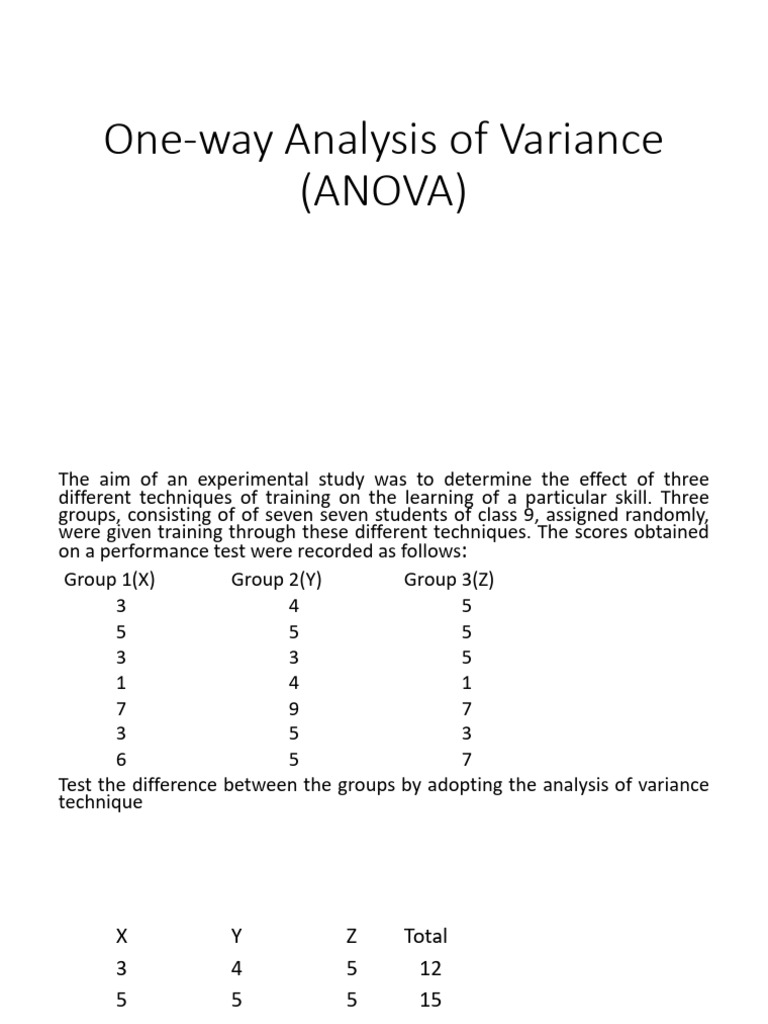 One-way Analysis of Variance (ANOVA)

The aim of an experimental study was to determine the effect of three different techniques of training on the learning of a particular skill. Three groups, consisting of of seven seven students of class 9, assigned randomly, were given training through these different techniques. The scores obtained on a performance test were recorded as follows:

| Group 1(X) | Group 2(Y) | Group 3(Z) |
|---|---|---|
| 3 | 4 | 5 |
| 5 | 5 | 5 |
| 3 | 3 | 5 |
| 1 | 4 | 1 |
| 7 | 9 | 7 |
| 3 | 5 | 3 |
| 6 | 5 | 7 |

Test the difference between the groups by adopting the analysis of variance technique

| X | Y | Z | Total |
|---|---|---|---|
| 3 | 4 | 5 | 12 |
| 5 | 5 | 5 | 15 |